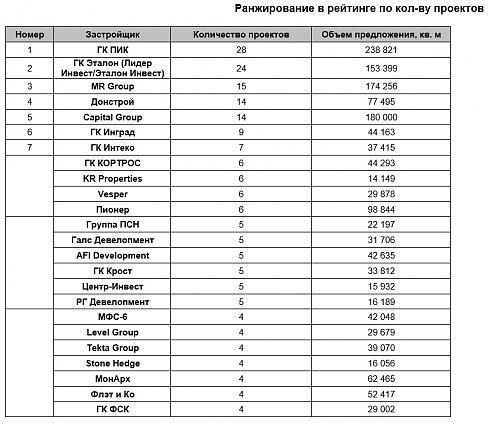 Ранжирование в рейтинге по кол-ву проектов

| Номер | Застройщик | Количество проектов | Объем предложения, кв. м |
|---|---|---|---|
| 1 | ГК ПИК | 28 | 238 821 |
| 2 | ГК Эталон (Лидер Инвест/Эталон Инвест) | 24 | 153 399 |
| 3 | MR Group | 15 | 174 256 |
| 4 | Донстрой | 14 | 77 495 |
| 5 | Capital Group | 14 | 180 000 |
| 6 | ГК Инград | 9 | 44 163 |
| 7 | ГК Интеко | 7 | 37 415 |
| | ГК КОРТРОС | 6 | 44 293 |
| | KR Properties | 6 | 14 149 |
| | Vesper | 6 | 29 878 |
| | Пионер | 6 | 98 844 |
| | Группа ПСН | 5 | 22 197 |
| | Галс Девелопмент | 5 | 31 706 |
| | AFI Development | 5 | 42 635 |
| | ГК Крост | 5 | 33 812 |
| | Центр-Инвест | 5 | 15 932 |
| | РГ Девелопмент | 5 | 16 189 |
| | МФС-6 | 4 | 42 048 |
| | Level Group | 4 | 29 679 |
| | Tekta Group | 4 | 39 070 |
| | Stone Hedge | 4 | 16 056 |
| | МонАрх | 4 | 62 465 |
| | Флэт и Ко | 4 | 52 417 |
| | ГК ФСК | 4 | 29 002 |